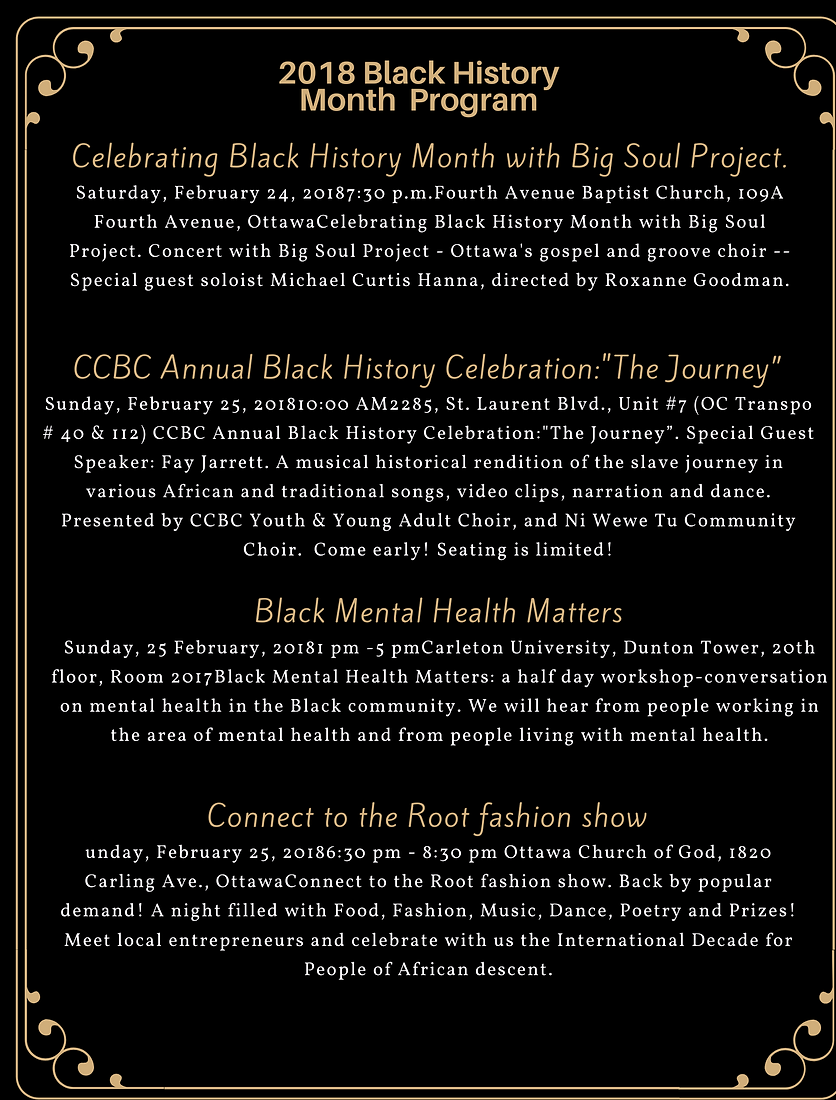 2018 Black History Month Program

Celebrating Black History Month with Big Soul Project.

Saturday, February 24, 20187:30 p.m.Fourth Avenue Baptist Church, 109A Fourth Avenue, OttawaCelebrating Black History Month with Big Soul Project. Concert with Big Soul Project - Ottawa's gospel and groove choir -- Special guest soloist Michael Curtis Hanna, directed by Roxanne Goodman.

CCBC Annual Black History Celebration:"The Journey"

Sunday, February 25, 201810:00 AM2285, St. Laurent Blvd., Unit #7 (OC Transpo # 40 & 112) CCBC Annual Black History Celebration:"The Journey". Special Guest Speaker: Fay Jarrett. A musical historical rendition of the slave journey in various African and traditional songs, video clips, narration and dance. Presented by CCBC Youth & Young Adult Choir, and Ni Wewe Tu Community Choir. Come early! Seating is limited!

Black Mental Health Matters

Sunday, 25 February, 20181 pm -5 pmCarleton University, Dunton Tower, 20th floor, Room 2017Black Mental Health Matters: a half day workshop-conversation on mental health in the Black community. We will hear from people working in the area of mental health and from people living with mental health.

Connect to the Root fashion show

unday, February 25, 20186:30 pm - 8:30 pm Ottawa Church of God, 1820 Carling Ave., OttawaConnect to the Root fashion show. Back by popular demand! A night filled with Food, Fashion, Music, Dance, Poetry and Prizes! Meet local entrepreneurs and celebrate with us the International Decade for People of African descent.